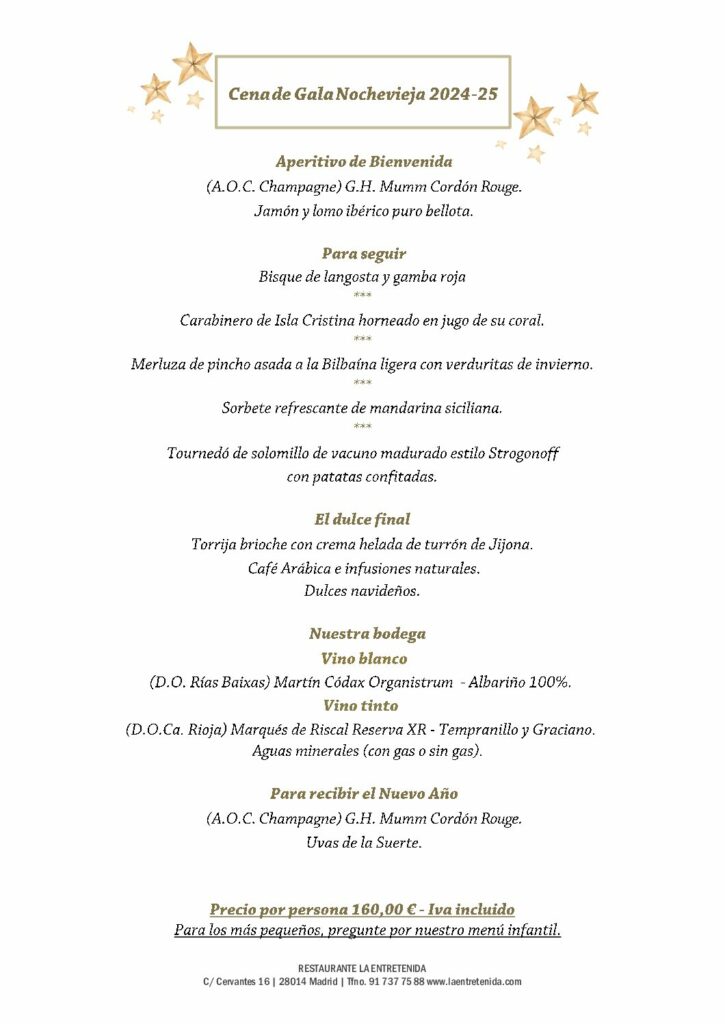 Cena de Gala Nochevieja 2024-25

Aperitivo de Bienvenida
(A.O.C. Champagne) G.H. Mumm Cordón Rouge.
Jamón y lomo ibérico puro bellota.

Para seguir
Bisque de langosta y gamba roja
***
Carabinero de Isla Cristina horneado en jugo de su coral.
***
Merluza de pincho asada a la Bilbaína ligera con verduritas de invierno.
***
Sorbete refrescante de mandarina siciliana.
***
Tournedó de solomillo de vacuno madurado estilo Strogonoff con patatas confitadas.

El dulce final
Torrija brioche con crema helada de turrón de Jijona.
Café Arábica e infusiones naturales.
Dulces navideños.

Nuestra bodega
Vino blanco
(D.O. Rías Baixas) Martín Códax Organistrum - Albariño 100%.
Vino tinto
(D.O.Ca. Rioja) Marqués de Riscal Reserva XR - Tempranillo y Graciano.
Aguas minerales (con gas o sin gas).

Para recibir el Nuevo Año
(A.O.C. Champagne) G.H. Mumm Cordón Rouge.
Uvas de la Suerte.

Precio por persona 160,00 € - Iva incluido
Para los más pequeños, pregunte por nuestro menú infantil.

RESTAURANTE LA ENTRETENIDA
C/ Cervantes 16 | 28014 Madrid | Tfno. 91 737 75 88 www.laentretenida.com